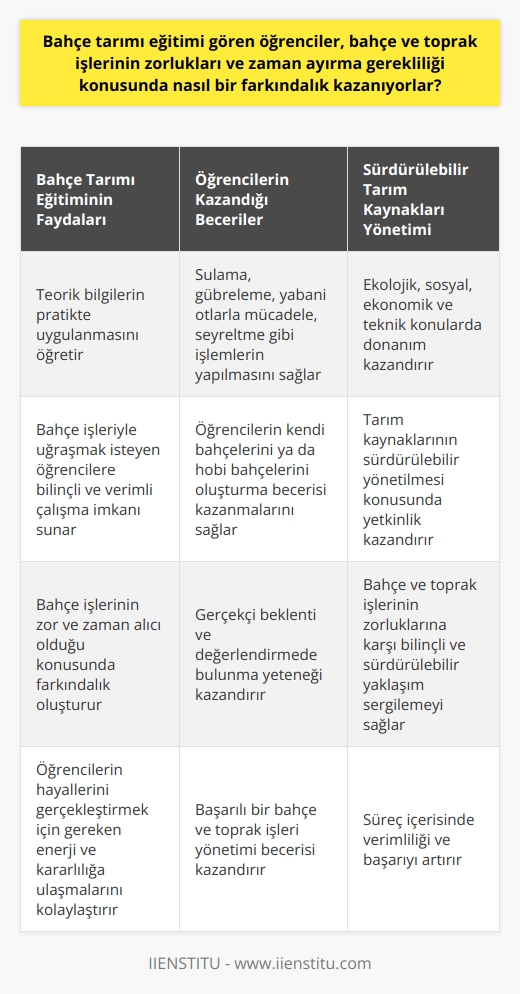 Bahçe tarımı eğitimi gören öğrenciler, bahçe ve toprak işlerinin zorlukları ve zaman ayırma gerekliliği konusunda nasıl bir farkındalık kazanıyorlar?

| Bahçe Tarımı Eğitiminin Faydaları | Öğrencilerin Kazandığı Beceriler | Sürdürülebilir Tarım Kaynakları Yönetimi |
|---|---|---|
| Teorik bilgilerin pratikte uygulanmasını öğretir | Sulama, gübreleme, yabani otlarla mücadele, seyreltme gibi işlemlerin yapılmasını sağlar | Ekolojik, sosyal, ekonomik ve teknik konularda donanım kazandırır |
| Bahçe işleriyle uğraşmak isteyen öğrencilere bilinçli ve verimli çalışma imkanı sunar | Öğrencilerin kendi bahçelerini ya da hobi bahçelerini oluşturma becerisi kazanmalarını sağlar | Tarım kaynaklarının sürdürülebilir yönetilmesi konusunda yetkinlik kazandırır |
| Bahçe işlerinin zor ve zaman alıcı olduğu konusunda farkındalık oluşturur | Gerçekçi beklenti ve değerlendirmede bulunma yeteneği kazandırır | Bahçe ve toprak işlerinin zorluklarına karşı bilinçli ve sürdürülebilir yaklaşım sergilemeyi sağlar |
| Öğrencilerin hayallerini gerçekleştirmek için gereken enerji ve kararlılığa ulaşmalarını kolaylaştırır | Başarılı bir bahçe ve toprak işleri yönetimi becerisi kazandırır | Süreç içerisinde verimliliği ve başarıyı artırır |

IIENSTITU - www.iienstitu.com